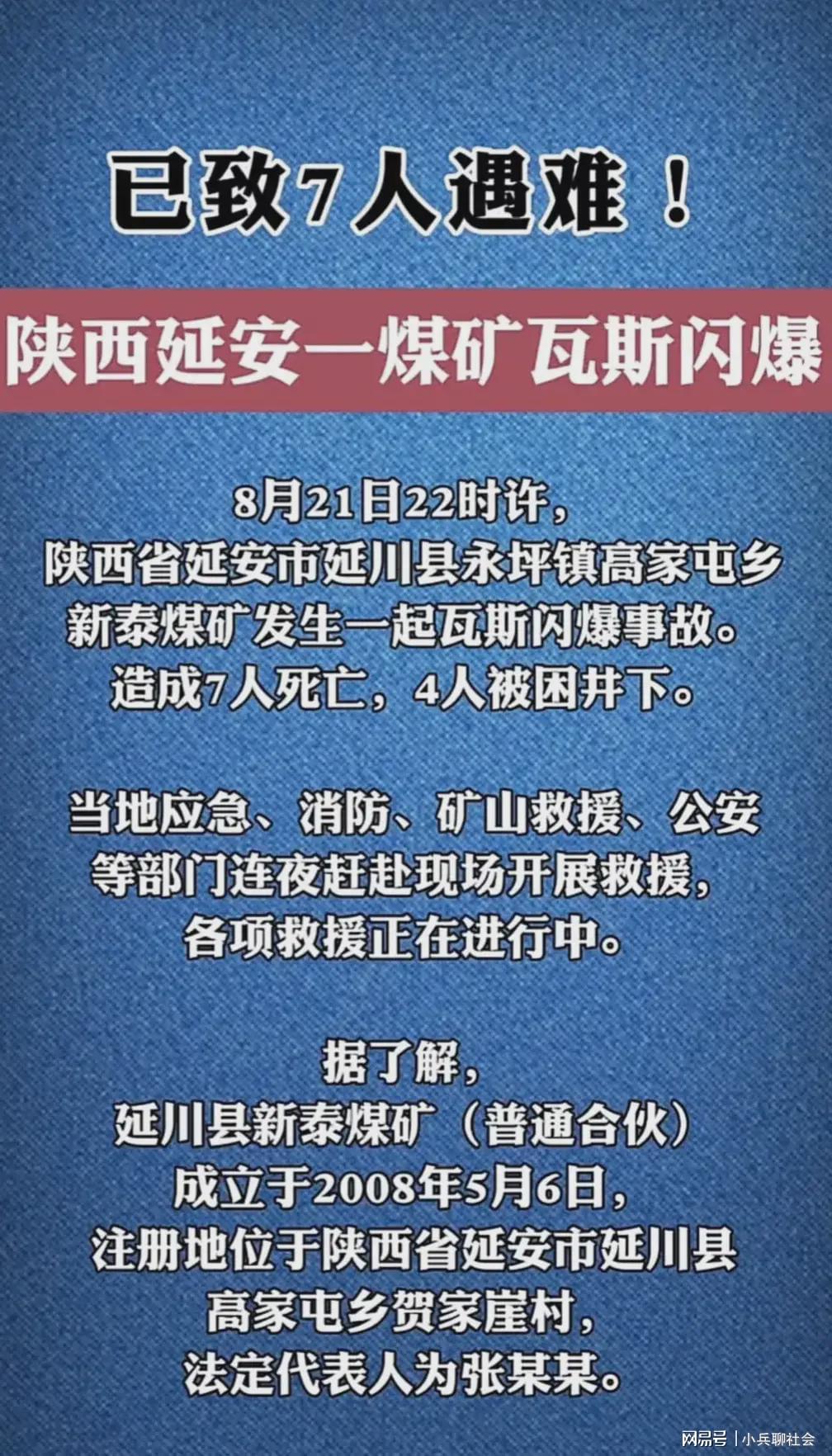 已致7人遇难！

陕西延安一煤矿瓦斯闪爆

8月21日22时许，陕西省延安市延川县永坪镇高家屯乡新泰煤矿发生一起瓦斯闪爆事故。造成7人死亡，4人被困井下。

当地应急、消防、矿山救援、公安等部门连夜赶赴现场开展救援，各项救援正在进行中。

据了解，延川县新泰煤矿（普通合伙）成立于2008年5月6日，注册地位于陕西省延安市延川县高家屯乡贺家崖村，法定代表人为张某某。

网易号 | 小兵聊社会